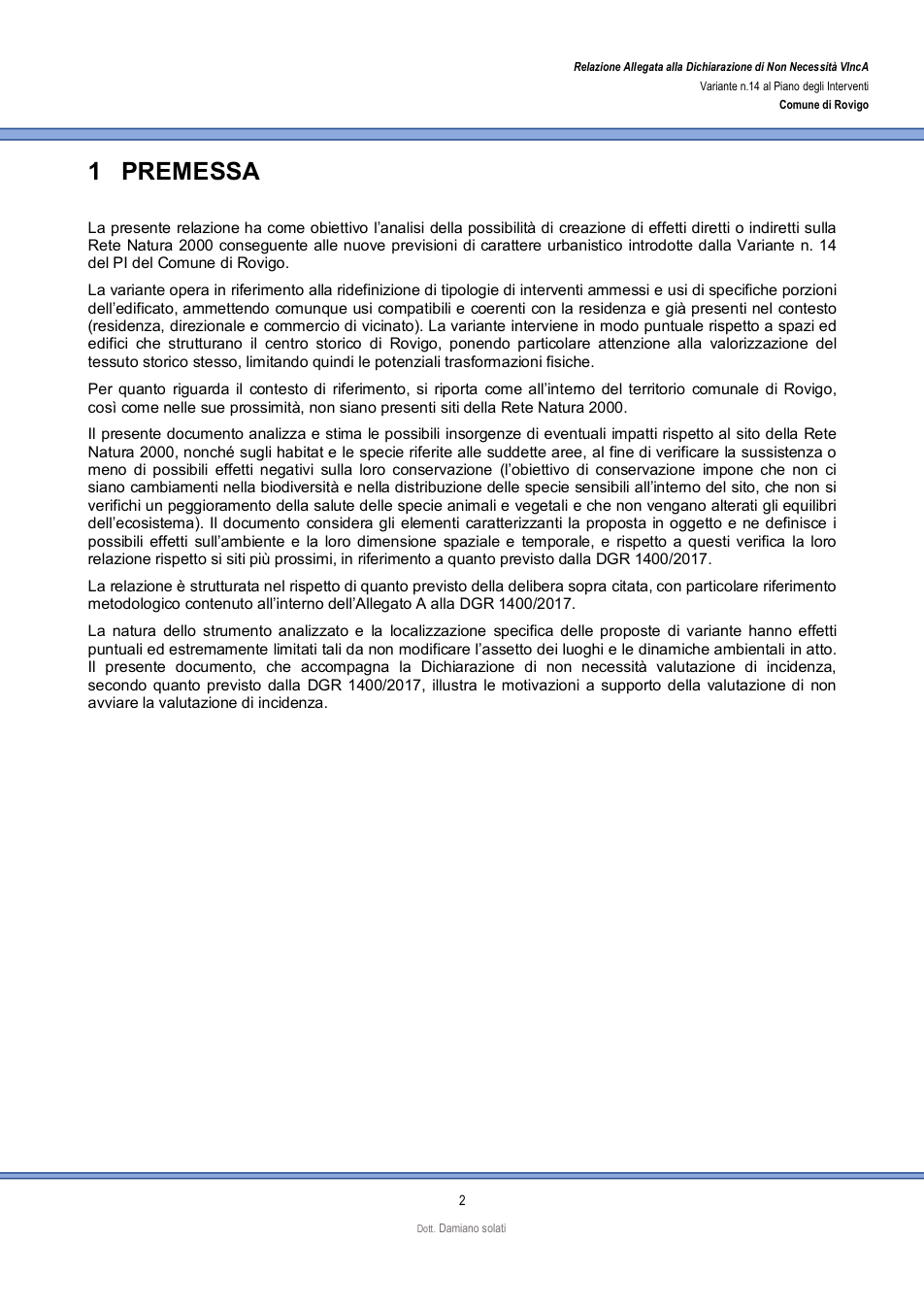 Relazione Allegata alla Dichiarazione di Non Necessità VIncA
Variante n.14 al Piano degli Interventi
Comune di Rovigo

1 PREMESSA

La presente relazione ha come obiettivo l'analisi della possibilità di creazione di effetti diretti o indiretti sulla Rete Natura 2000 conseguente alle nuove previsioni di carattere urbanistico introdotte dalla Variante n. 14 del PI del Comune di Rovigo.

La variante opera in riferimento alla ridefinizione di tipologie di interventi ammessi e usi di specifiche porzioni dell'edificato, ammettendo comunque usi compatibili e coerenti con la residenza e già presenti nel contesto (residenza, direzionale e commercio di vicinato). La variante interviene in modo puntuale rispetto a spazi ed edifici che strutturano il centro storico di Rovigo, ponendo particolare attenzione alla valorizzazione del tessuto storico stesso, limitando quindi le potenziali trasformazioni fisiche.

Per quanto riguarda il contesto di riferimento, si riporta come all'interno del territorio comunale di Rovigo, così come nelle sue prossimità, non siano presenti siti della Rete Natura 2000.

Il presente documento analizza e stima le possibili insorgenze di eventuali impatti rispetto al sito della Rete Natura 2000, nonché sugli habitat e le specie riferite alle suddette aree, al fine di verificare la sussistenza o meno di possibili effetti negativi sulla loro conservazione (l'obiettivo di conservazione impone che non ci siano cambiamenti nella biodiversità e nella distribuzione delle specie sensibili all'interno del sito, che non si verifichi un peggioramento della salute delle specie animali e vegetali e che non vengano alterati gli equilibri dell'ecosistema). Il documento considera gli elementi caratterizzanti la proposta in oggetto e ne definisce i possibili effetti sull'ambiente e la loro dimensione spaziale e temporale, e rispetto a questi verifica la loro relazione rispetto si siti più prossimi, in riferimento a quanto previsto dalla DGR 1400/2017.

La relazione è strutturata nel rispetto di quanto previsto della delibera sopra citata, con particolare riferimento metodologico contenuto all'interno dell'Allegato A alla DGR 1400/2017.

La natura dello strumento analizzato e la localizzazione specifica delle proposte di variante hanno effetti puntuali ed estremamente limitati tali da non modificare l'assetto dei luoghi e le dinamiche ambientali in atto. Il presente documento, che accompagna la Dichiarazione di non necessità valutazione di incidenza, secondo quanto previsto dalla DGR 1400/2017, illustra le motivazioni a supporto della valutazione di non avviare la valutazione di incidenza.

2

Dott. Damiano solati